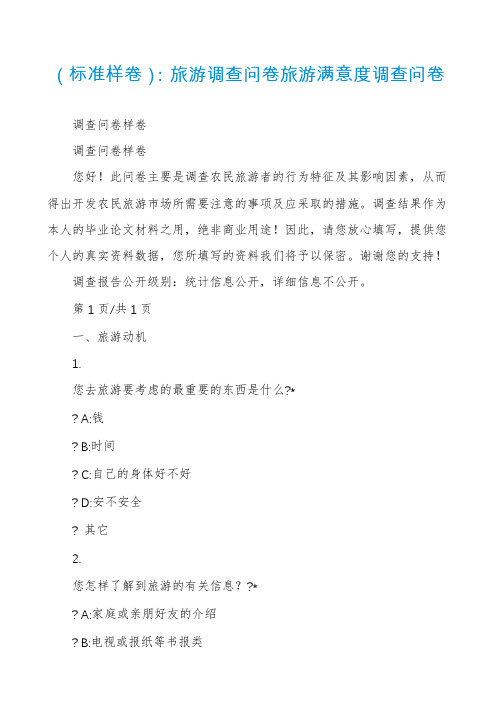 （标准样卷）：旅游调查问卷旅游满意度调查问卷

调查问卷样卷

调查问卷样卷

您好！此问卷主要是调查农民旅游者的行为特征及其影响因素，从而得出开发农民旅游市场所需要注意的事项及应采取的措施。调查结果作为本人的毕业论文材料之用，绝非商业用途！因此，请您放心填写，提供您个人的真实资料数据，您所填写的资料我们将予以保密。谢谢您的支持！

调查报告公开级别：统计信息公开，详细信息不公开。

第 1 页/共 1 页

一、旅游动机

1.

您去旅游要考虑的最重要的东西是什么?*

? A:钱

? B:时间

? C:自己的身体好不好

? D:安不安全

? 其它

2.

您怎样了解到旅游的有关信息？?*

? A:家庭或亲朋好友的介绍

? B:电视或报纸等书报类